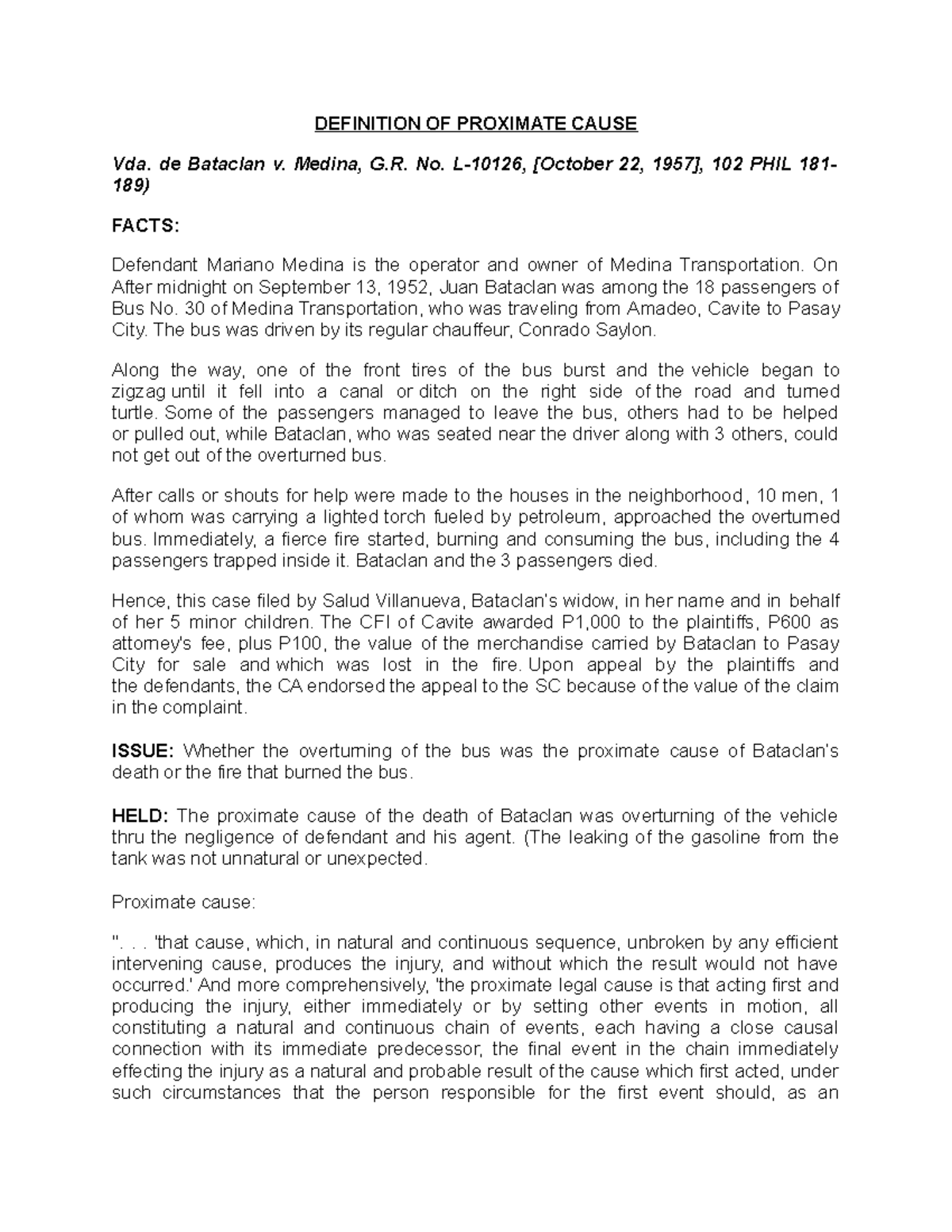 DEFINITION OF PROXIMATE CAUSE

Vda. de Bataclan v. Medina, G.R. No. L-10126, [October 22, 1957], 102 PHIL 181-189)

FACTS:

Defendant Mariano Medina is the operator and owner of Medina Transportation. On After midnight on September 13, 1952, Juan Bataclan was among the 18 passengers of Bus No. 30 of Medina Transportation, who was traveling from Amadeo, Cavite to Pasay City. The bus was driven by its regular chauffeur, Conrado Saylon.

Along the way, one of the front tires of the bus burst and the vehicle began to zigzag until it fell into a canal or ditch on the right side of the road and turned turtle. Some of the passengers managed to leave the bus, others had to be helped or pulled out, while Bataclan, who was seated near the driver along with 3 others, could not get out of the overturned bus.

After calls or shouts for help were made to the houses in the neighborhood, 10 men, 1 of whom was carrying a lighted torch fueled by petroleum, approached the overturned bus. Immediately, a fierce fire started, burning and consuming the bus, including the 4 passengers trapped inside it. Bataclan and the 3 passengers died.

Hence, this case filed by Salud Villanueva, Bataclan's widow, in her name and in behalf of her 5 minor children. The CFI of Cavite awarded P1,000 to the plaintiffs, P600 as attorney's fee, plus P100, the value of the merchandise carried by Bataclan to Pasay City for sale and which was lost in the fire. Upon appeal by the plaintiffs and the defendants, the CA endorsed the appeal to the SC because of the value of the claim in the complaint.

ISSUE: Whether the overturning of the bus was the proximate cause of Bataclan's death or the fire that burned the bus.

HELD: The proximate cause of the death of Bataclan was overturning of the vehicle thru the negligence of defendant and his agent. (The leaking of the gasoline from the tank was not unnatural or unexpected.

Proximate cause:

". . . 'that cause, which, in natural and continuous sequence, unbroken by any efficient intervening cause, produces the injury, and without which the result would not have occurred.' And more comprehensively, 'the proximate legal cause is that acting first and producing the injury, either immediately or by setting other events in motion, all constituting a natural and continuous chain of events, each having a close causal connection with its immediate predecessor, the final event in the chain immediately effecting the injury as a natural and probable result of the cause which first acted, under such circumstances that the person responsible for the first event should, as an